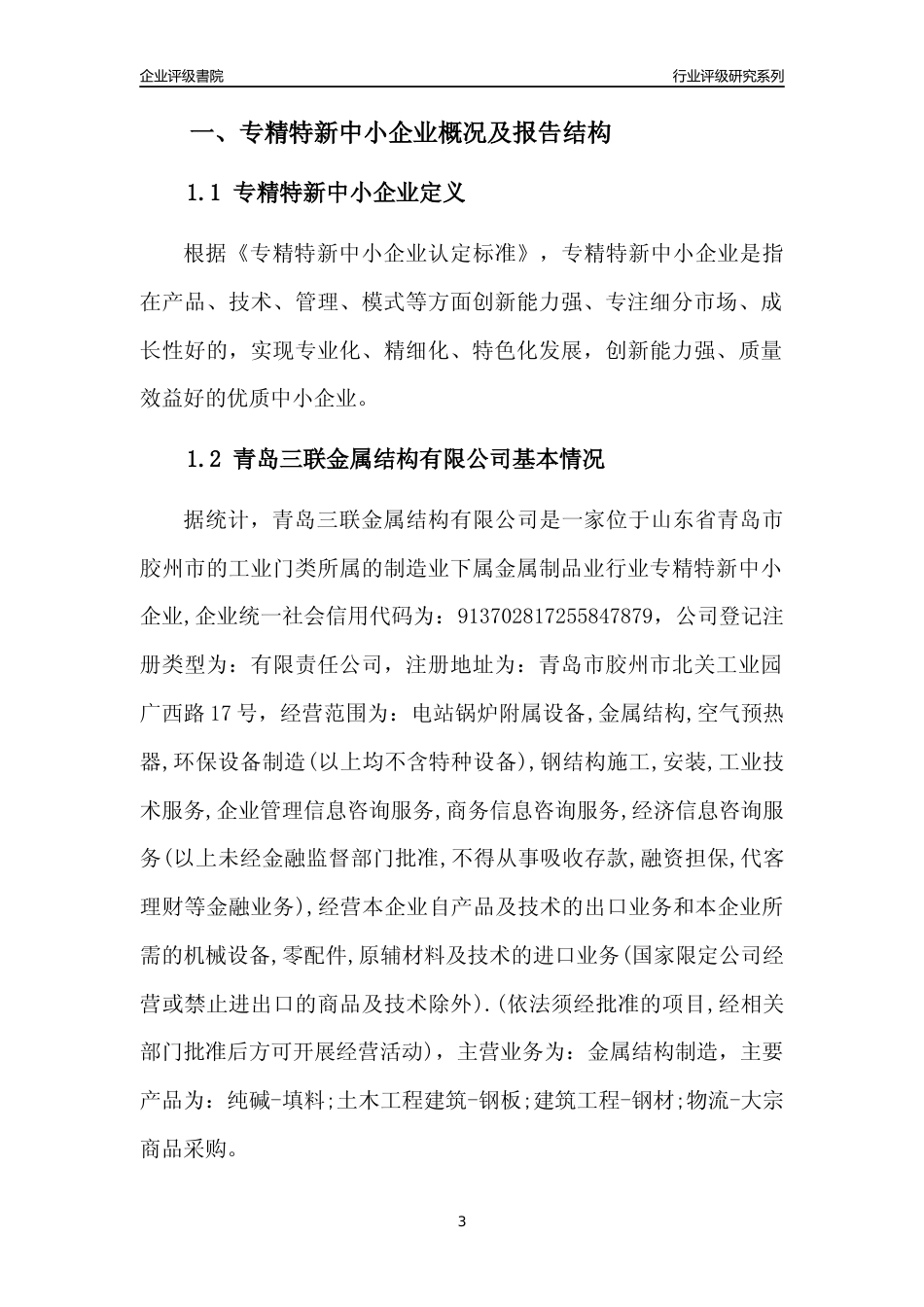 企业评级書院

行业评级研究系列

一、专精特新中小企业概况及报告结构

1.1 专精特新中小企业定义

根据《专精特新中小企业认定标准》，专精特新中小企业是指在产品、技术、管理、模式等方面创新能力强、专注细分市场、成长性好的，实现专业化、精细化、特色化发展，创新能力强、质量效益好的优质中小企业。

1.2 青岛三联金属结构有限公司基本情况

据统计，青岛三联金属结构有限公司是一家位于山东省青岛市胶州市的工业门类所属的制造业下属金属制品业行业专精特新中小企业,企业统一社会信用代码为：913702817255847879，公司登记注册类型为：有限责任公司，注册地址为：青岛市胶州市北关工业园广西路17号，经营范围为：电站锅炉附属设备,金属结构,空气预热器,环保设备制造(以上均不含特种设备),钢结构施工,安装,工业技术服务,企业管理信息咨询服务,商务信息咨询服务,经济信息咨询服务(以上未经金融监督部门批准,不得从事吸收存款,融资担保,代客理财等金融业务),经营本企业自产品及技术的出口业务和本企业所需的机械设备,零配件,原辅材料及技术的进口业务(国家限定公司经营或禁止进出口的商品及技术除外).(依法须经批准的项目,经相关部门批准后方可开展经营活动)，主营业务为：金属结构制造，主要产品为：纯碱-填料;土木工程建筑-钢板;建筑工程-钢材;物流-大宗商品采购。

3